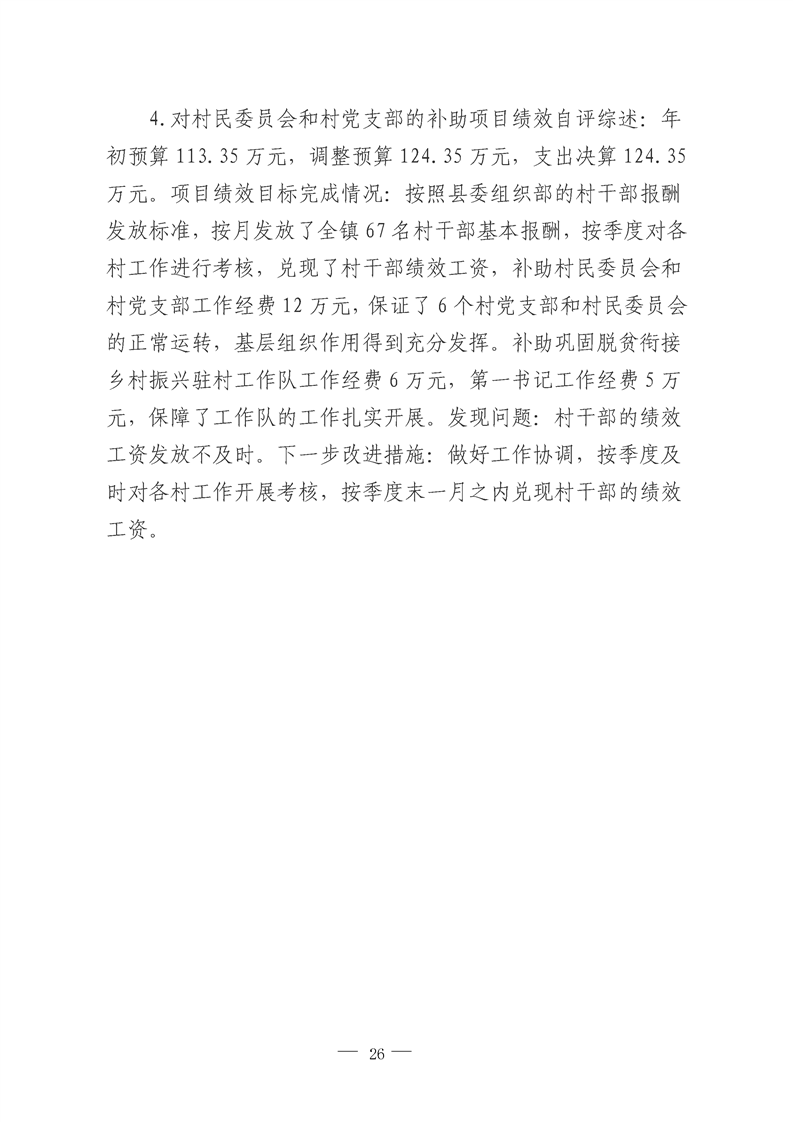 4.对村民委员会和村党支部的补助项目绩效自评综述：年初预算113.35万元，调整预算124.35万元，支出决算124.35万元。项目绩效目标完成情况：按照县委组织部的村干部报酬发放标准，按月发放了全镇67名村干部基本报酬，按季度对各村工作进行考核，兑现了村干部绩效工资，补助村民委员会和村党支部工作经费12万元，保证了6个村党支部和村民委员会的正常运转，基层组织作用得到充分发挥。补助巩固脱贫衔接乡村振兴驻村工作队工作经费6万元，第一书记工作经费5万元，保障了工作队的工作扎实开展。发现问题：村干部的绩效工资发放不及时。下一步改进措施：做好工作协调，按季度及时对各村工作开展考核，按季度末一月之内兑现村干部的绩效工资。

— 26 —